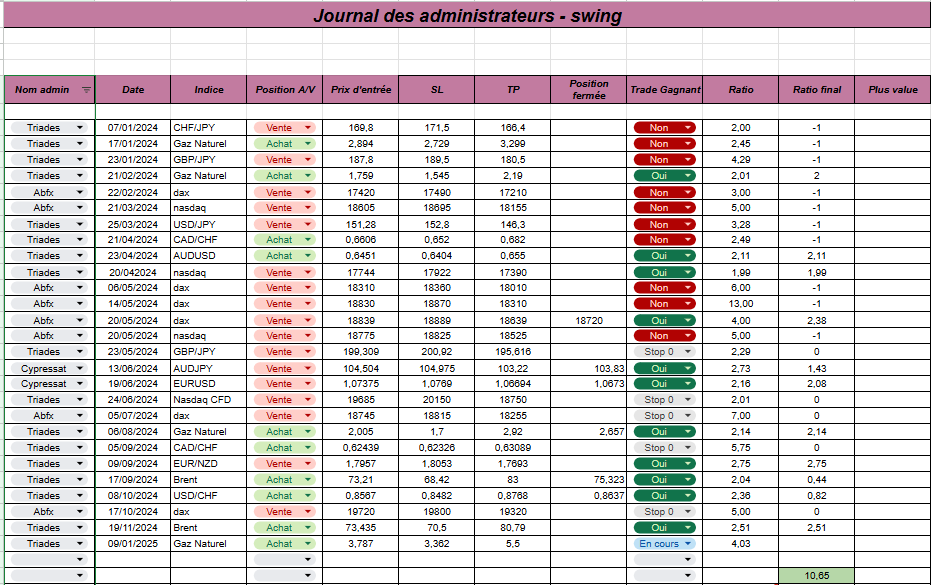 Journal des administrateurs - swing

| Nom admin | Date | Indice | Position A/V | Prix d'entrée | SL | TP | Position fermée | Trade Gagnant | Ratio | Ratio final | Plus value |
|---|---|---|---|---|---|---|---|---|---|---|---|
| Triades | 07/01/2024 | CHF/JPY | Vente | 169,8 | 171,5 | 166,4 | | Non | 2,00 | -1 | |
| Triades | 17/01/2024 | Gaz Naturel | Achat | 2,894 | 2,729 | 3,299 | | Non | 2,45 | -1 | |
| Triades | 23/01/2024 | GBP/JPY | Vente | 187,8 | 189,5 | 180,5 | | Non | 4,29 | -1 | |
| Triades | 21/02/2024 | Gaz Naturel | Achat | 1,759 | 1,545 | 2,19 | | Oui | 2,01 | 2 | |
| Abfx | 22/02/2024 | dax | Vente | 17420 | 17490 | 17210 | | Non | 3,00 | -1 | |
| Abfx | 21/03/2024 | nasdaq | Vente | 18605 | 18695 | 18155 | | Non | 5,00 | -1 | |
| Triades | 25/03/2024 | USD/JPY | Vente | 151,28 | 152,8 | 146,3 | | Non | 3,28 | -1 | |
| Triades | 21/04/2024 | CAD/CHF | Achat | 0,6606 | 0,652 | 0,682 | | Non | 2,49 | -1 | |
| Triades | 23/04/2024 | AUDUSD | Achat | 0,6451 | 0,6404 | 0,655 | | Oui | 2,11 | 2,11 | |
| Triades | 20/042024 | nasdaq | Vente | 17744 | 17922 | 17390 | | Oui | 1,99 | 1,99 | |
| Abfx | 06/05/2024 | dax | Vente | 18310 | 18360 | 18010 | | Non | 6,00 | -1 | |
| Abfx | 14/05/2024 | dax | Vente | 18830 | 18870 | 18310 | | Non | 13,00 | -1 | |
| Abfx | 20/05/2024 | dax | Vente | 18839 | 18889 | 18639 | 18720 | Oui | 4,00 | 2,38 | |
| Abfx | 20/05/2024 | nasdaq | Vente | 18775 | 18825 | 18525 | | Non | 5,00 | -1 | |
| Triades | 23/05/2024 | GBP/JPY | Vente | 199,309 | 200,92 | 195,616 | | Stop 0 | 2,29 | 0 | |
| Cypressat | 13/06/2024 | AUDJPY | Vente | 104,504 | 104,975 | 103,22 | 103,83 | Oui | 2,73 | 1,43 | |
| Cypressat | 19/06/2024 | EURUSD | Vente | 1,07375 | 1,0769 | 1,06694 | 1,0673 | Oui | 2,16 | 2,08 | |
| Triades | 24/06/2024 | Nasdaq CFD | Vente | 19685 | 20150 | 18750 | | Stop 0 | 2,01 | 0 | |
| Abfx | 05/07/2024 | dax | Vente | 18745 | 18815 | 18255 | | Stop 0 | 7,00 | 0 | |
| Triades | 06/08/2024 | Gaz Naturel | Achat | 2,005 | 1,7 | 2,92 | 2,657 | Oui | 2,14 | 2,14 | |
| Triades | 05/09/2024 | CAD/CHF | Achat | 0,62439 | 0,62326 | 0,63089 | | Stop 0 | 5,75 | 0 | |
| Triades | 09/09/2024 | EUR/NZD | Vente | 1,7957 | 1,8053 | 1,7693 | | Oui | 2,75 | 2,75 | |
| Triades | 17/09/2024 | Brent | Achat | 73,21 | 68,42 | 83 | 75,323 | Oui | 2,04 | 0,44 | |
| Triades | 08/10/2024 | USD/CHF | Achat | 0,8567 | 0,8482 | 0,8768 | 0,8637 | Oui | 2,36 | 0,82 | |
| Abfx | 17/10/2024 | dax | Vente | 19720 | 19800 | 19320 | | Stop 0 | 5,00 | 0 | |
| Triades | 19/11/2024 | Brent | Achat | 73,435 | 70,5 | 80,79 | | Oui | 2,51 | 2,51 | |
| Triades | 09/01/2025 | Gaz Naturel | Achat | 3,787 | 3,362 | 5,5 | | En cours | 4,03 | | |
| | | | | | | | | | | | |
| | | | | | | | | | | 10,65 | |